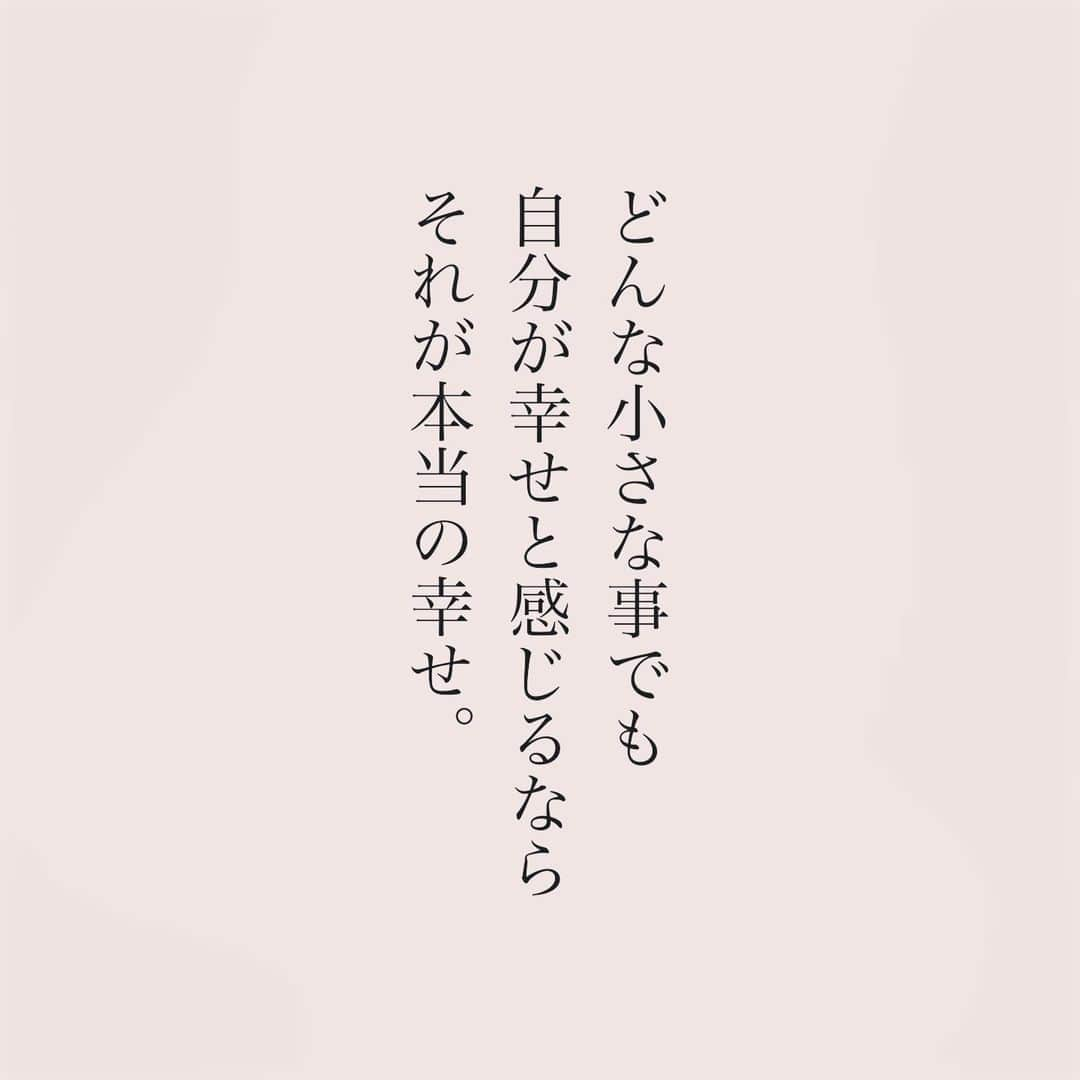 どんな小さな事でも
自分が幸せと感じるなら
それが本当の幸せ。